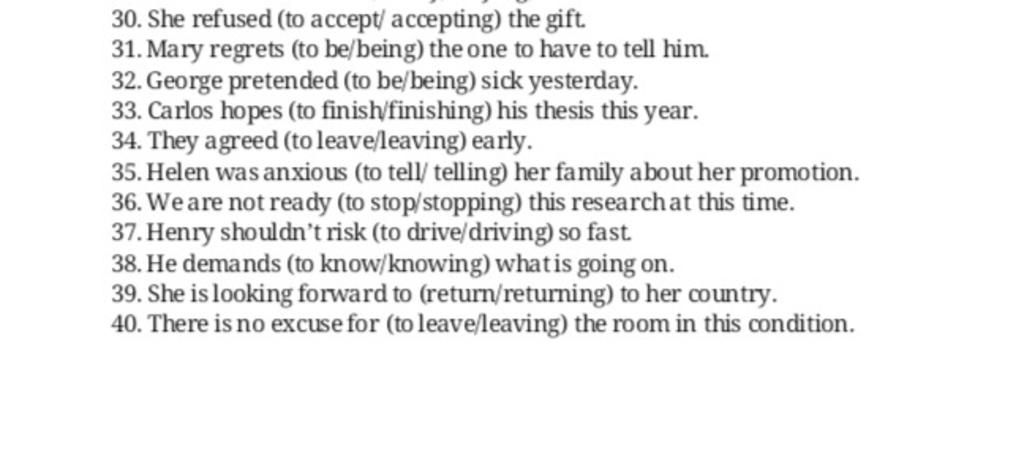 30. She refused (to accept/ accepting) the gift.
31. Mary regrets (to be/being) the one to have to tell him.
32. George pretended (to be/being) sick yesterday.
33. Carlos hopes (to finish/finishing) his thesis this year.
34. They agreed (to leave/leaving) early.
35. Helen was anxious (to tell/ telling) her family about her promotion.
36. We are not ready (to stop/stopping) this research at this time.
37. Henry shouldn't risk (to drive/driving) so fast.
38. He demands (to know/knowing) what is going on.
39. She is looking forward to (return/returning) to her country.
40. There is no excuse for (to leave/leaving) the room in this condition.